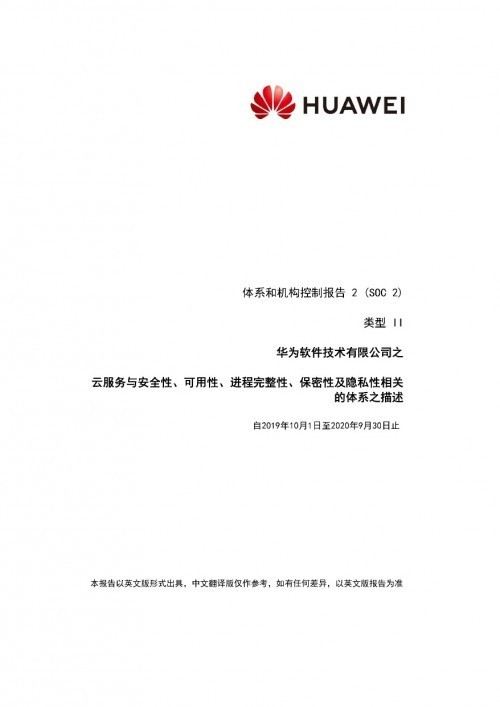 HUAWEI

体系和机构控制报告 2 (SOC 2)

类型 II

华为软件技术有限公司之

云服务与安全性、可用性、进程完整性、保密性及隐私性相关的体系之描述

自2019年10月1日至2020年9月30日止

本报告以英文版形式出具，中文翻译版仅作参考，如有任何差异，以英文版报告为准